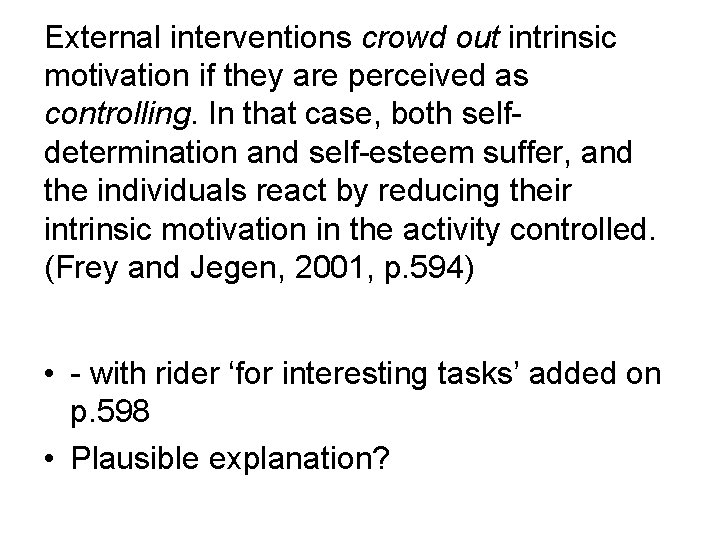 External interventions crowd out intrinsic motivation if they are perceived as controlling. In that case, both self-determination and self-esteem suffer, and the individuals react by reducing their intrinsic motivation in the activity controlled. (Frey and Jegen, 2001, p.594)

• - with rider ‘for interesting tasks’ added on p.598
• Plausible explanation?